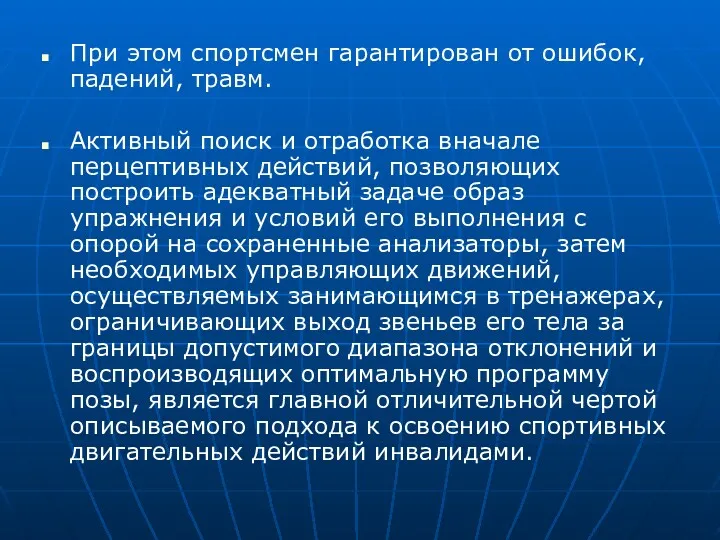 ▪ При этом спортсмен гарантирован от ошибок, падений, травм.

▪ Активный поиск и отработка вначале перцептивных действий, позволяющих построить адекватный задаче образ упражнения и условий его выполнения с опорой на сохраненные анализаторы, затем необходимых управляющих движений, осуществляемых занимающимся в тренажерах, ограничивающих выход звеньев его тела за границы допустимого диапазона отклонений и воспроизводящих оптимальную программу позы, является главной отличительной чертой описываемого подхода к освоению спортивных двигательных действий инвалидами.